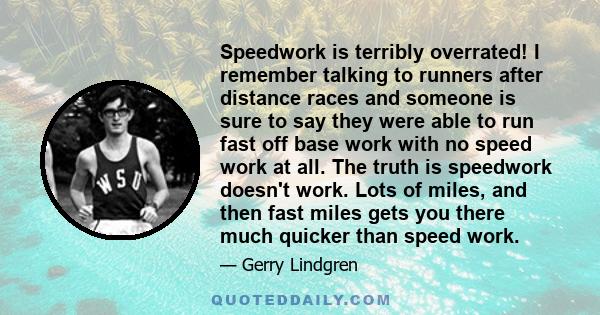 WSU

Speedwork is terribly overrated! I remember talking to runners after distance races and someone is sure to say they were able to run fast off base work with no speed work at all. The truth is speedwork doesn't work. Lots of miles, and then fast miles gets you there much quicker than speed work.

— Gerry Lindgren

QUOTEDDAILY.COM